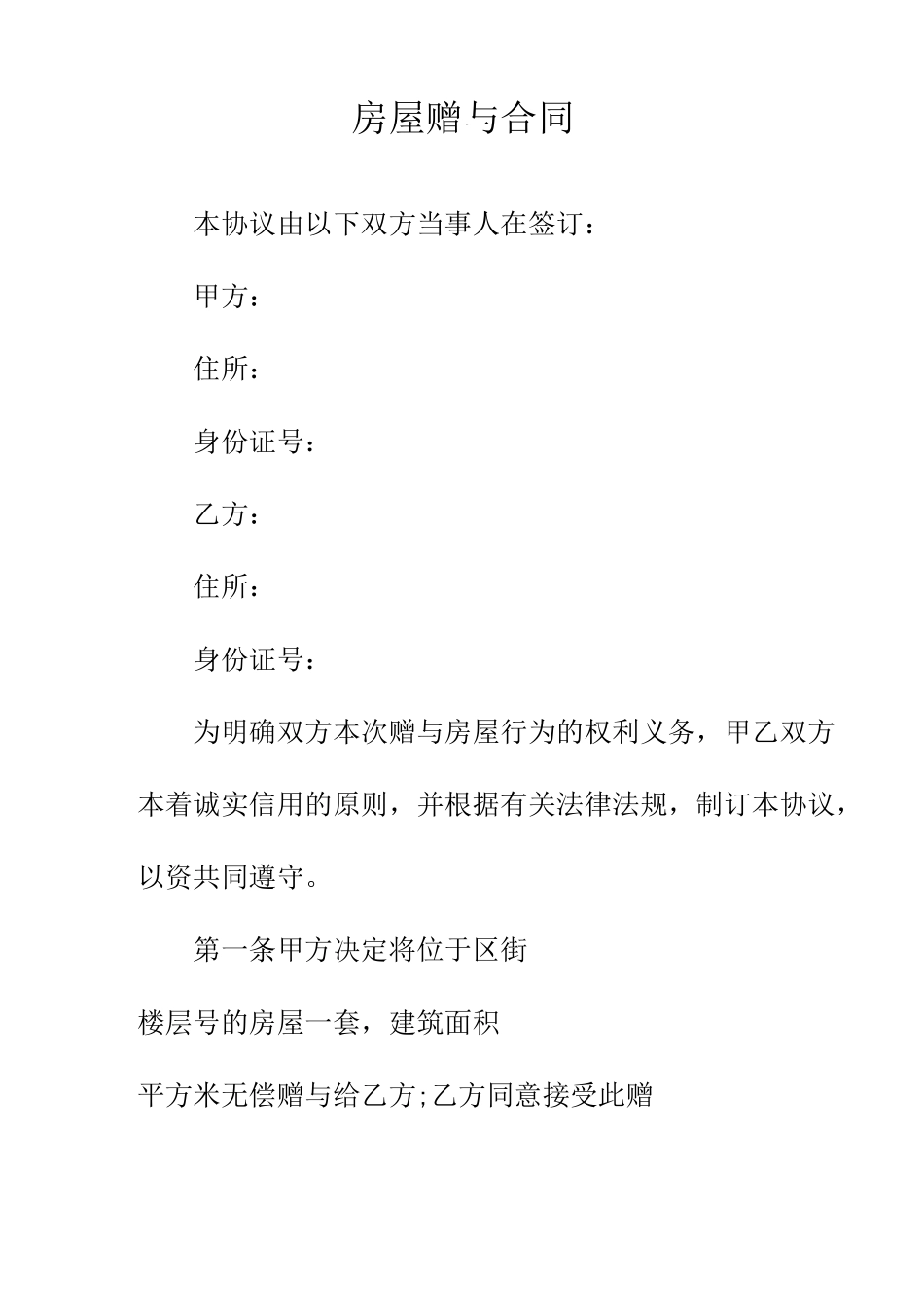 房屋赠与合同

本协议由以下双方当事人在签订：

甲方：

住所：

身份证号：

乙方：

住所：

身份证号：

为明确双方本次赠与房屋行为的权利义务，甲乙双方本着诚实信用的原则，并根据有关法律法规，制订本协议，以资共同遵守。

第一条甲方决定将位于区街

楼层号的房屋一套，建筑面积

平方米无偿赠与给乙方;乙方同意接受此赠